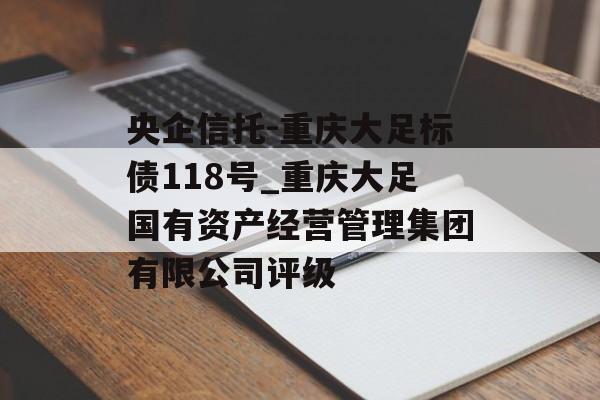 央企信托-重庆大足标债118号_重庆大足国有资产经营管理集团有限公司评级